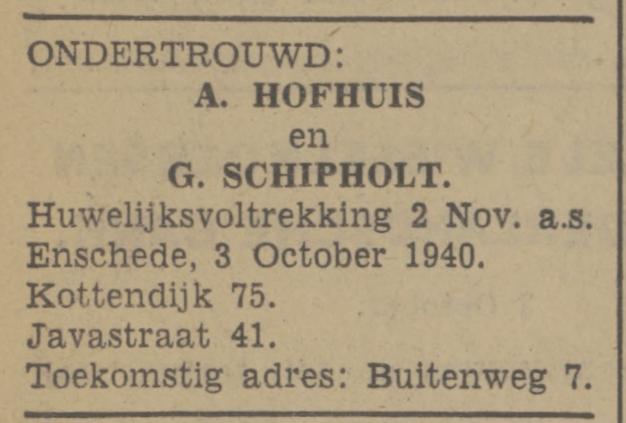 ONDERTROUWD:

A. HOFHUIS

en

G. SCHIPHOLT.

Huwelijksvoltrekking 2 Nov. a.s.
Enschede, 3 October 1940.
Kottendijk 75.
Javastraat 41.
Toekomstig adres: Buitenweg 7.